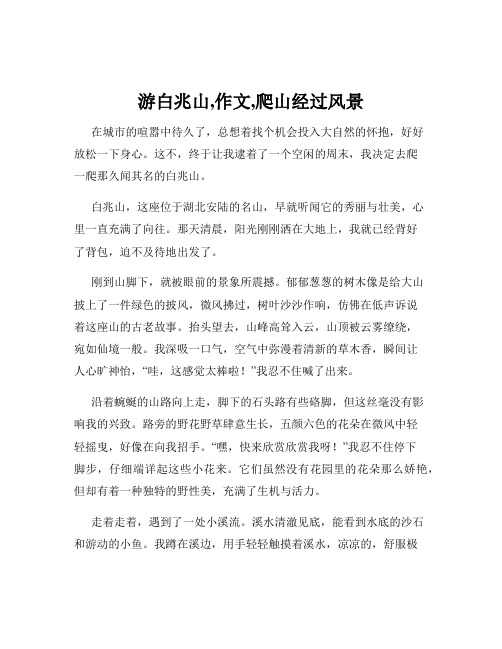 游白兆山,作文,爬山经过风景

在城市的喧嚣中待久了，总想着找个机会投入大自然的怀抱，好好放松一下身心。这不，终于让我逮着了一个空闲的周末，我决定去爬一爬那久闻其名的白兆山。

白兆山，这座位于湖北安陆的名山，早就听闻它的秀丽与壮美，心里一直充满了向往。那天清晨，阳光刚刚洒在大地上，我就已经背好了背包，迫不及待地出发了。

刚到山脚下，就被眼前的景象所震撼。郁郁葱葱的树木像是给大山披上了一件绿色的披风，微风拂过，树叶沙沙作响，仿佛在低声诉说着这座山的古老故事。抬头望去，山峰高耸入云，山顶被云雾缭绕，宛如仙境一般。我深吸一口气，空气中弥漫着清新的草木香，瞬间让人心旷神怡，“哇，这感觉太棒啦！”我忍不住喊了出来。

沿着蜿蜒的山路向上走，脚下的石头路有些硌脚，但这丝毫没有影响我的兴致。路旁的野花野草肆意生长，五颜六色的花朵在微风中轻轻摇曳，好像在向我招手。“嘿，快来欣赏欣赏我呀！”我忍不住停下脚步，仔细端详起这些小花来。它们虽然没有花园里的花朵那么娇艳，但却有着一种独特的野性美，充满了生机与活力。

走着走着，遇到了一处小溪流。溪水清澈见底，能看到水底的沙石和游动的小鱼。我蹲在溪边，用手轻轻触摸着溪水，凉凉的，舒服极